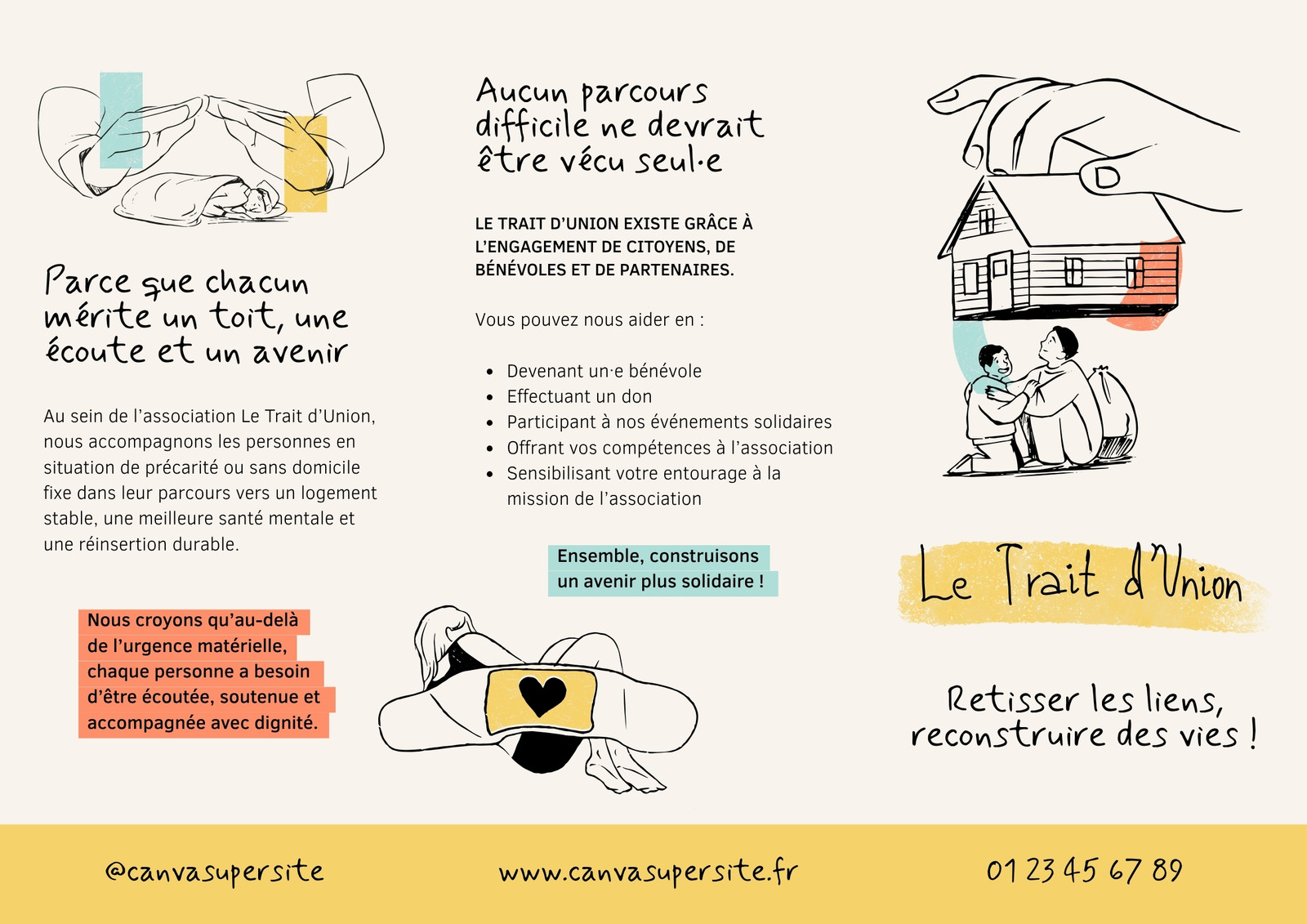 Parce que chacun mérite un toit, une écoute et un avenir

Au sein de l'association Le Trait d'Union, nous accompagnons les personnes en situation de précarité ou sans domicile fixe dans leur parcours vers un logement stable, une meilleure santé mentale et une réinsertion durable.

Nous croyons qu'au-delà de l'urgence matérielle, chaque personne a besoin d'être écoutée, soutenue et accompagnée avec dignité.

Aucun parcours difficile ne devrait être vécu seul·e

LE TRAIT D'UNION EXISTE GRÂCE À L'ENGAGEMENT DE CITOYENS, DE BÉNÉVOLES ET DE PARTENAIRES.

Vous pouvez nous aider en :

- Devenant un·e bénévole
- Effectuant un don
- Participant à nos événements solidaires
- Offrant vos compétences à l'association
- Sensibilisant votre entourage à la mission de l'association

Ensemble, construisons un avenir plus solidaire !

Le Trait d'Union

Retisser les liens, reconstruire des vies !

@canvasupersite

www.canvasupersite.fr

01 23 45 67 89